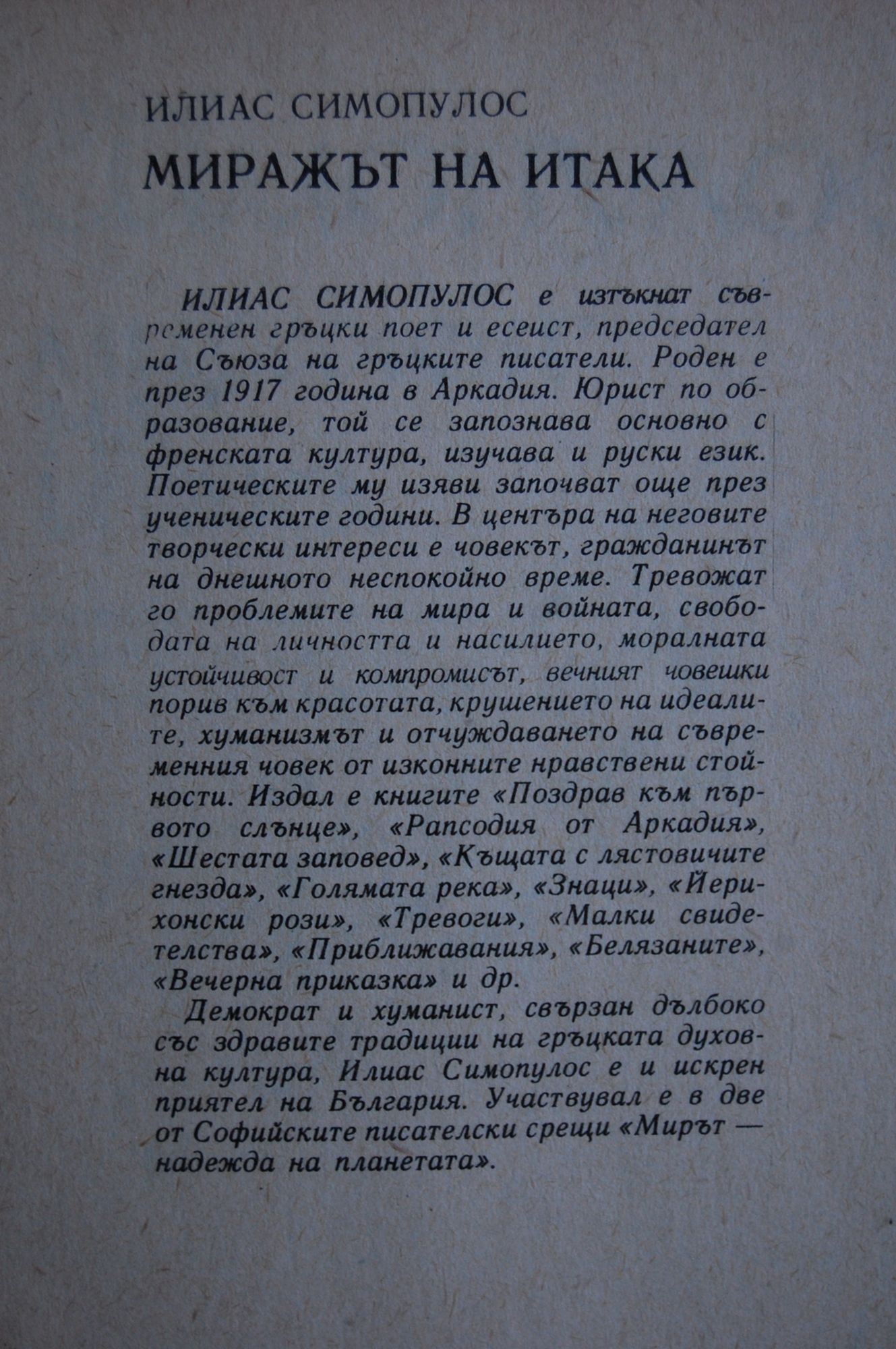 ИЛИАС СИМОПУЛОС
МИРАЖЪТ НА ИТАКА

ИЛИАС СИМОПУЛОС е изтъкнат съвременен гръцки поет и есеист, председател на Съюза на гръцките писатели. Роден е през 1917 година в Аркадия. Юрист по образование, той се запознава основно с френската култура, изучава и руски език. Поетическите му изяви започват още през ученическите години. В центъра на неговите творчески интереси е човекът, гражданинът на днешното неспокойно време. Тревожат го проблемите на мира и войната, свободата на личността и насилието, моралната устойчивост и компромисът, вечният човешки порив към красотата, крушението на идеалите, хуманизмът и отчуждаването на съвременния човек от изконните нравствени стойности. Издал е книгите «Поздрав към първото слънце», «Рапсодия от Аркадия», «Шестата заповед», «Къщата с лястовичите гнезда», «Голямата река», «Знаци», «Йерихонски рози», «Тревоги», «Малки свидетелства», «Приближавания», «Белязаните», «Вечерна приказка» и др.

Демократ и хуманист, свързан дълбоко със здравите традиции на гръцката духовна култура, Илиас Симопулос е и искрен приятел на България. Участвувал е в две от Софийските писателски срещи «Мирът — надежда на планетата».